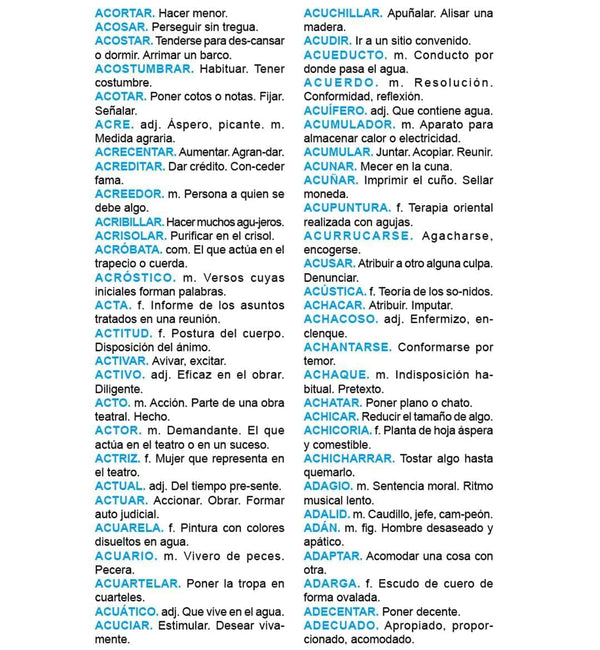 ACORTAR. Hacer menor.
ACOSAR. Perseguir sin tregua.
ACOSTAR. Tenderse para des-cansar o dormir. Arrimar un barco.
ACOSTUMBRAR. Habituar. Tener costumbre.
ACOTAR. Poner cotos o notas. Fijar. Señalar.
ACRE. adj. Áspero, picante. m. Medida agraria.
ACRECENTAR. Aumentar. Agran-dar.
ACREDITAR. Dar crédito. Con-ceder fama.
ACREEDOR. m. Persona a quien se debe algo.
ACRIBILLAR. Hacer muchos agu-jeros.
ACRISOLAR. Purificar en el crisol.
ACRÓBATA. com. El que actúa en el trapecio o cuerda.
ACRÓSTICO. m. Versos cuyas iniciales forman palabras.
ACTA. f. Informe de los asuntos tratados en una reunión.
ACTITUD. f. Postura del cuerpo. Disposición del ánimo.
ACTIVAR. Avivar, excitar.
ACTIVO. adj. Eficaz en el obrar. Diligente.
ACTO. m. Acción. Parte de una obra teatral. Hecho.
ACTOR. m. Demandante. El que actúa en el teatro o en un suceso.
ACTRIZ. f. Mujer que representa en el teatro.
ACTUAL. adj. Del tiempo pre-sente.
ACTUAR. Accionar. Obrar. Formar auto judicial.
ACUARELA. f. Pintura con colores disueltos en agua.
ACUARIO. m. Vivero de peces. Pecera.
ACUARTELAR. Poner la tropa en cuarteles.
ACUÁTICO. adj. Que vive en el agua.
ACUCIAR. Estimular. Desear vivamente.

ACUCHILLAR. Apuñalar. Alisar una madera.
ACUDIR. Ir a un sitio convenido.
ACUEDUCTO. m. Conducto por donde pasa el agua.
ACUERDO. m. Resolución. Conformidad, reflexión.
ACUÍFERO. adj. Que contiene agua.
ACUMULADOR. m. Aparato para almacenar calor o electricidad.
ACUMULAR. Juntar. Acopiar. Reunir.
ACUNAR. Mecer en la cuna.
ACUÑAR. Imprimir el cuño. Sellar moneda.
ACUPUNTURA. f. Terapia oriental realizada con agujas.
ACURRUCARSE. Agacharse, encogerse.
ACUSAR. Atribuir a otro alguna culpa. Denunciar.
ACÚSTICA. f. Teoría de los so-nidos.
ACHACAR. Atribuir. Imputar.
ACHACOSO. adj. Enfermizo, enclenque.
ACHANTARSE. Conformarse por temor.
ACHAQUE. m. Indisposición habitual. Pretexto.
ACHATAR. Poner plano o chato.
ACHICAR. Reducir el tamaño de algo.
ACHICORIA. f. Planta de hoja áspera y comestible.
ACHICHARRAR. Tostar algo hasta quemarlo.
ADAGIO. m. Sentencia moral. Ritmo musical lento.
ADALID. m. Caudillo, jefe, cam-peón.
ADÁN. m. fig. Hombre desaseado y apático.
ADAPTAR. Acomodar una cosa con otra.
ADARGA. f. Escudo de cuero de forma ovalada.
ADECENTAR. Poner decente.
ADECUADO. Apropiado, proporcionado, acomodado.